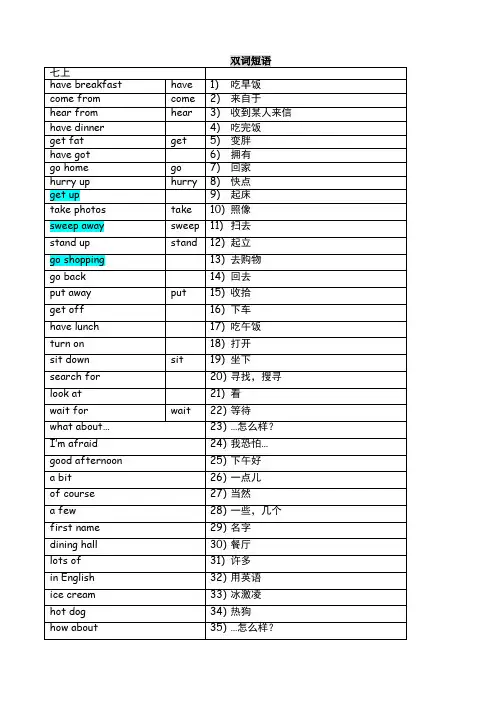 双词短语

| 七上 | | |
|---|---|---|
| have breakfast | have | 1) 吃早饭 |
| come from | come | 2) 来自于 |
| hear from | hear | 3) 收到某人来信 |
| have dinner | | 4) 吃完饭 |
| get fat | get | 5) 变胖 |
| have got | | 6) 拥有 |
| go home | go | 7) 回家 |
| hurry up | hurry | 8) 快点 |
| get up | | 9) 起床 |
| take photos | take | 10) 照像 |
| sweep away | sweep | 11) 扫去 |
| stand up | stand | 12) 起立 |
| go shopping | | 13) 去购物 |
| go back | | 14) 回去 |
| put away | put | 15) 收拾 |
| get off | | 16) 下车 |
| have lunch | | 17) 吃午饭 |
| turn on | | 18) 打开 |
| sit down | sit | 19) 坐下 |
| search for | | 20) 寻找，搜寻 |
| look at | | 21) 看 |
| wait for | wait | 22) 等待 |
| what about… | | 23) …怎么样？ |
| I'm afraid | | 24) 我恐怕… |
| good afternoon | | 25) 下午好 |
| a bit | | 26) 一点儿 |
| of course | | 27) 当然 |
| a few | | 28) 一些，几个 |
| first name | | 29) 名字 |
| dining hall | | 30) 餐厅 |
| lots of | | 31) 许多 |
| in English | | 32) 用英语 |
| ice cream | | 33) 冰激凌 |
| hot dog | | 34) 热狗 |
| how about | | 35) …怎么样？ |